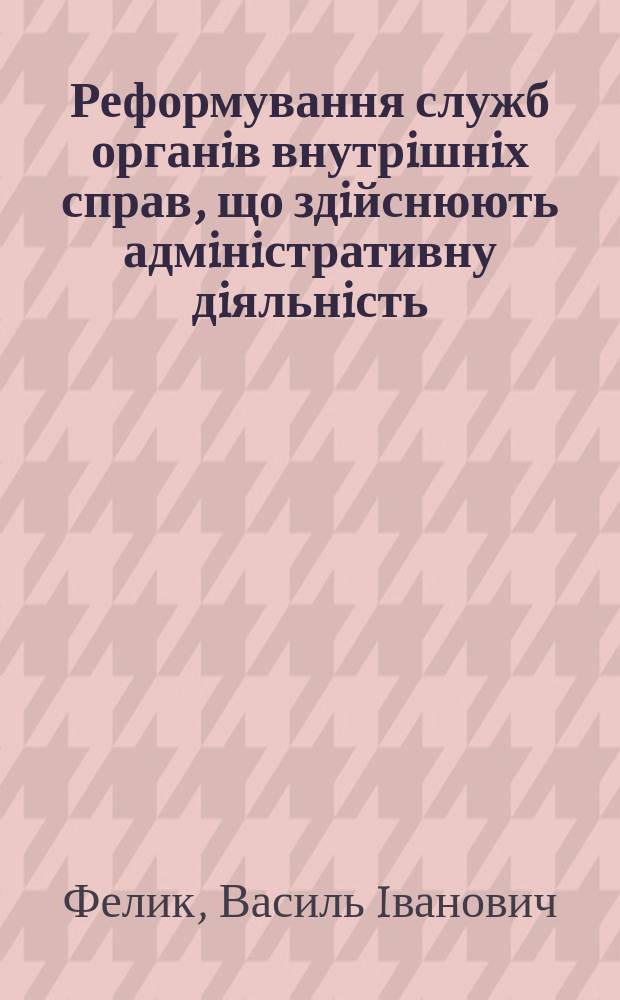 Реформування служб органів внутрішніх справ, що здійснюють адміністративну діяльність

Фелик, Василь Іванович